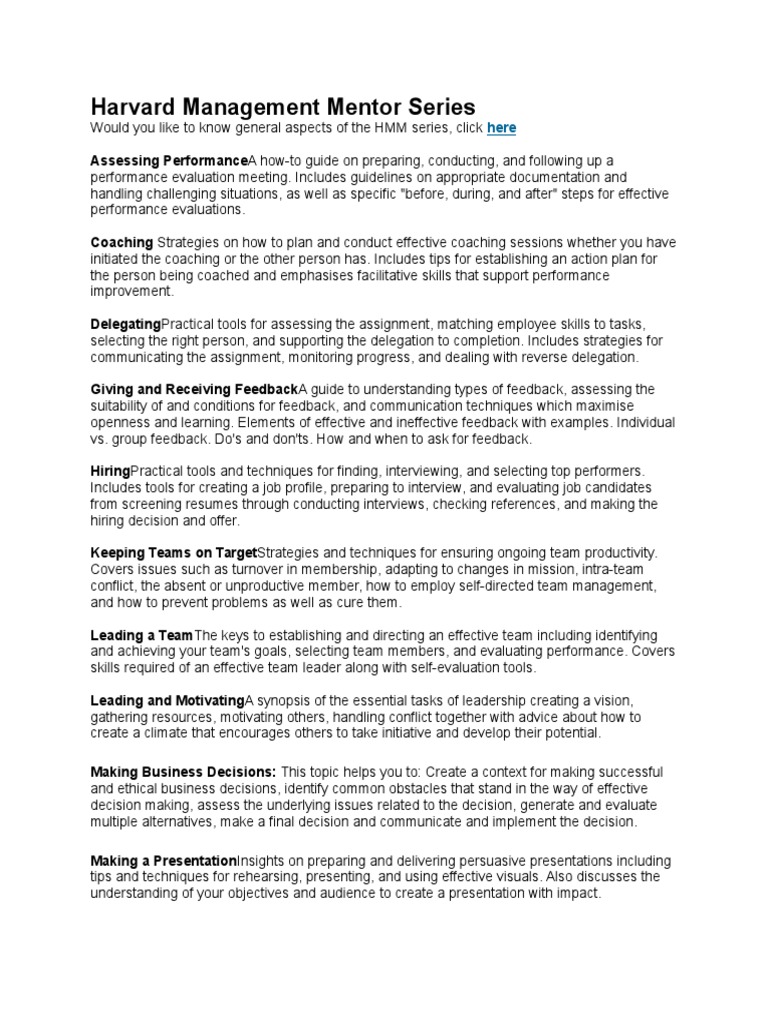 Harvard Management Mentor Series
Would you like to know general aspects of the HMM series, click here

Assessing PerformanceA how-to guide on preparing, conducting, and following up a performance evaluation meeting. Includes guidelines on appropriate documentation and handling challenging situations, as well as specific "before, during, and after" steps for effective performance evaluations.

Coaching Strategies on how to plan and conduct effective coaching sessions whether you have initiated the coaching or the other person has. Includes tips for establishing an action plan for the person being coached and emphasises facilitative skills that support performance improvement.

DelegatingPractical tools for assessing the assignment, matching employee skills to tasks, selecting the right person, and supporting the delegation to completion. Includes strategies for communicating the assignment, monitoring progress, and dealing with reverse delegation.

Giving and Receiving FeedbackA guide to understanding types of feedback, assessing the suitability of and conditions for feedback, and communication techniques which maximise openness and learning. Elements of effective and ineffective feedback with examples. Individual vs. group feedback. Do's and don'ts. How and when to ask for feedback.

HiringPractical tools and techniques for finding, interviewing, and selecting top performers. Includes tools for creating a job profile, preparing to interview, and evaluating job candidates from screening resumes through conducting interviews, checking references, and making the hiring decision and offer.

Keeping Teams on TargetStrategies and techniques for ensuring ongoing team productivity. Covers issues such as turnover in membership, adapting to changes in mission, intra-team conflict, the absent or unproductive member, how to employ self-directed team management, and how to prevent problems as well as cure them.

Leading a TeamThe keys to establishing and directing an effective team including identifying and achieving your team's goals, selecting team members, and evaluating performance. Covers skills required of an effective team leader along with self-evaluation tools.

Leading and MotivatingA synopsis of the essential tasks of leadership creating a vision, gathering resources, motivating others, handling conflict together with advice about how to create a climate that encourages others to take initiative and develop their potential.

Making Business Decisions: This topic helps you to: Create a context for making successful and ethical business decisions, identify common obstacles that stand in the way of effective decision making, assess the underlying issues related to the decision, generate and evaluate multiple alternatives, make a final decision and communicate and implement the decision.

Making a PresentationInsights on preparing and delivering persuasive presentations including tips and techniques for rehearsing, presenting, and using effective visuals. Also discusses the understanding of your objectives and audience to create a presentation with impact.